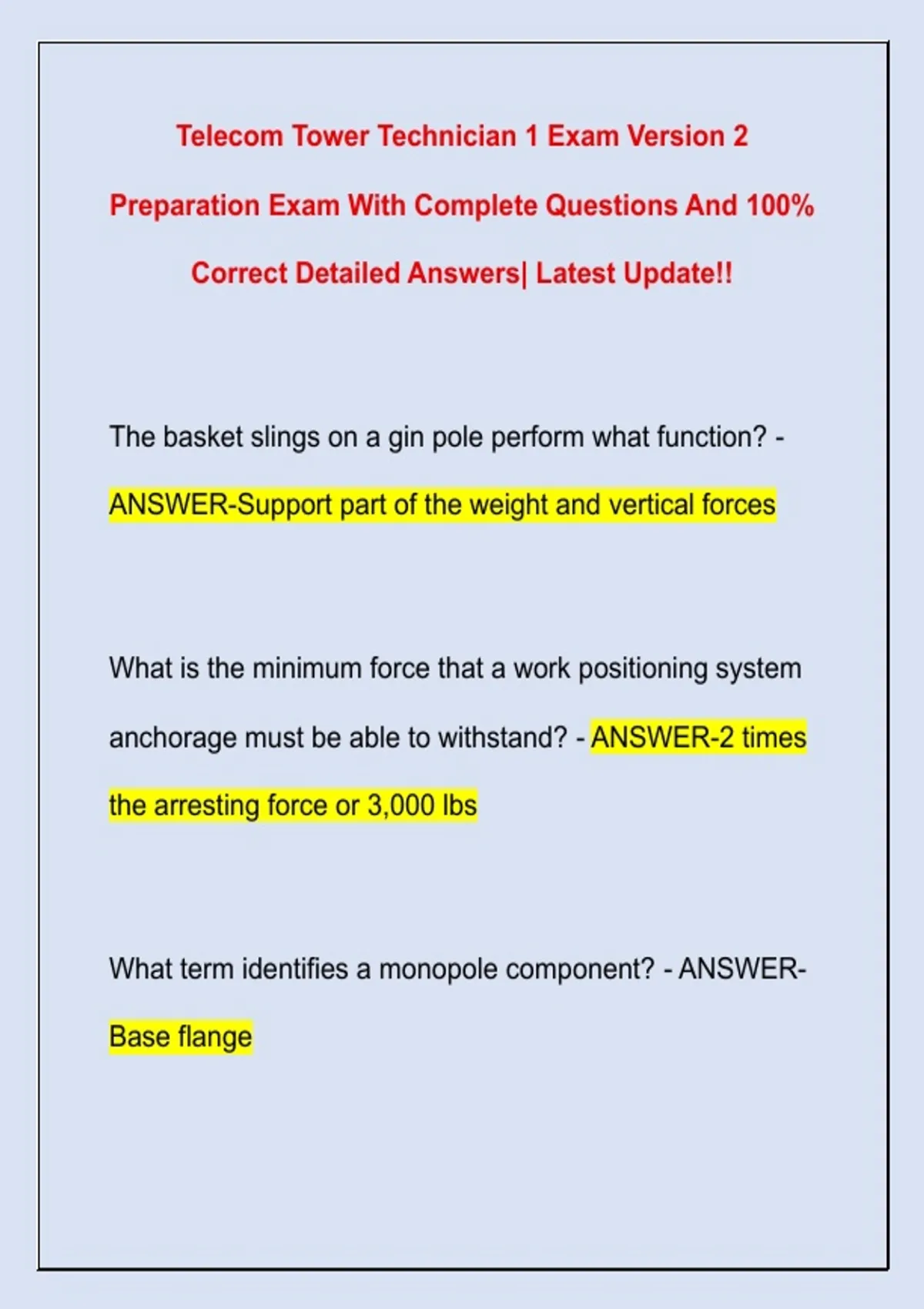 Telecom Tower Technician 1 Exam Version 2 Preparation Exam With Complete Questions And 100% Correct Detailed Answers| Latest Update!!

The basket slings on a gin pole perform what function? - ANSWER-Support part of the weight and vertical forces

What is the minimum force that a work positioning system anchorage must be able to withstand? - ANSWER-2 times the arresting force or 3,000 lbs

What term identifies a monopole component? - ANSWER-Base flange